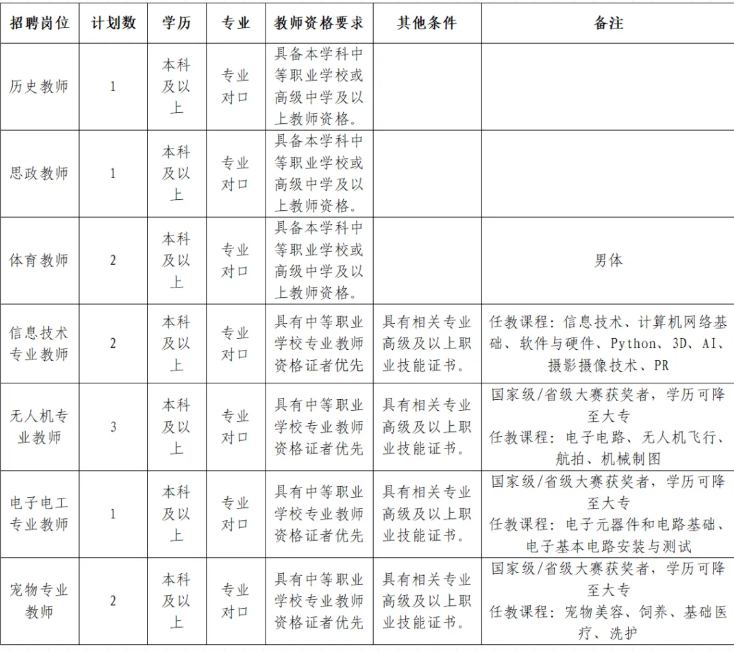 | 招聘岗位 | 计划数 | 学历 | 专业 | 教师资格要求 | 其他条件 | 备注 |
|---|---|---|---|---|---|---|
| 历史教师 | 1 | 本科及以上 | 专业对口 | 具备本学科中等职业学校或高级中学及以上教师资格。 | | |
| 思政教师 | 1 | 本科及以上 | 专业对口 | 具备本学科中等职业学校或高级中学及以上教师资格。 | | |
| 体育教师 | 2 | 本科及以上 | 专业对口 | 具备本学科中等职业学校或高级中学及以上教师资格。 | | 男体 |
| 信息技术专业教师 | 2 | 本科及以上 | 专业对口 | 具有中等职业学校专业教师资格证者优先 | 具有相关专业高级及以上职业技能证书。 | 任教课程：信息技术、计算机网络基础、软件与硬件、Python、3D、AI、摄影摄像技术、PR |
| 无人机专业教师 | 3 | 本科及以上 | 专业对口 | 具有中等职业学校专业教师资格证者优先 | 具有相关专业高级及以上职业技能证书。 | 国家级/省级大赛获奖者，学历可降至大专 任教课程：电子电路、无人机飞行、航拍、机械制图 |
| 电子电工专业教师 | 1 | 本科及以上 | 专业对口 | 具有中等职业学校专业教师资格证者优先 | 具有相关专业高级及以上职业技能证书。 | 国家级/省级大赛获奖者，学历可降至大专 任教课程：电子元器件和电路基础、电子基本电路安装与测试 |
| 宠物专业教师 | 2 | 本科及以上 | 专业对口 | 具有中等职业学校专业教师资格证者优先 | 具有相关专业高级及以上职业技能证书。 | 国家级/省级大赛获奖者，学历可降至大专 任教课程：宠物美容、饲养、基础医疗、洗护 |